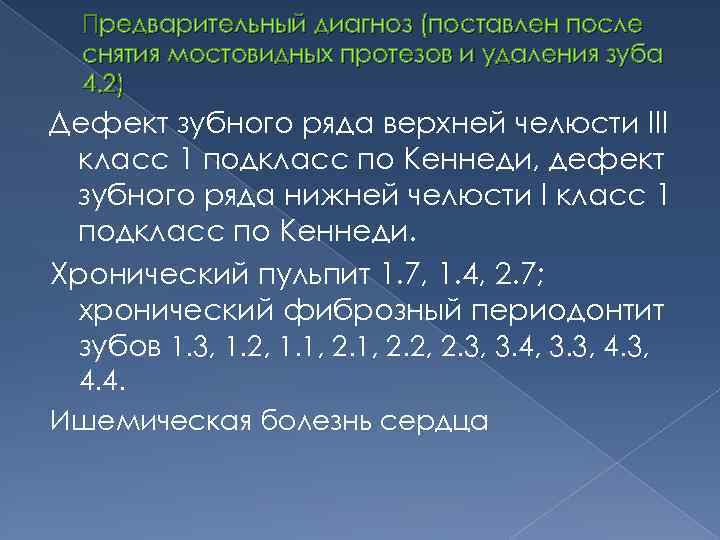 Предварительный диагноз (поставлен после снятия мостовидных протезов и удаления зуба 4.2)

Дефект зубного ряда верхней челюсти III класс 1 подкласс по Кеннеди, дефект зубного ряда нижней челюсти I класс 1 подкласс по Кеннеди.

Хронический пульпит 1.7, 1.4, 2.7; хронический фиброзный периодонтит зубов 1.3, 1.2, 1.1, 2.1, 2.2, 2.3, 3.4, 3.3, 4.3, 4.4.

Ишемическая болезнь сердца